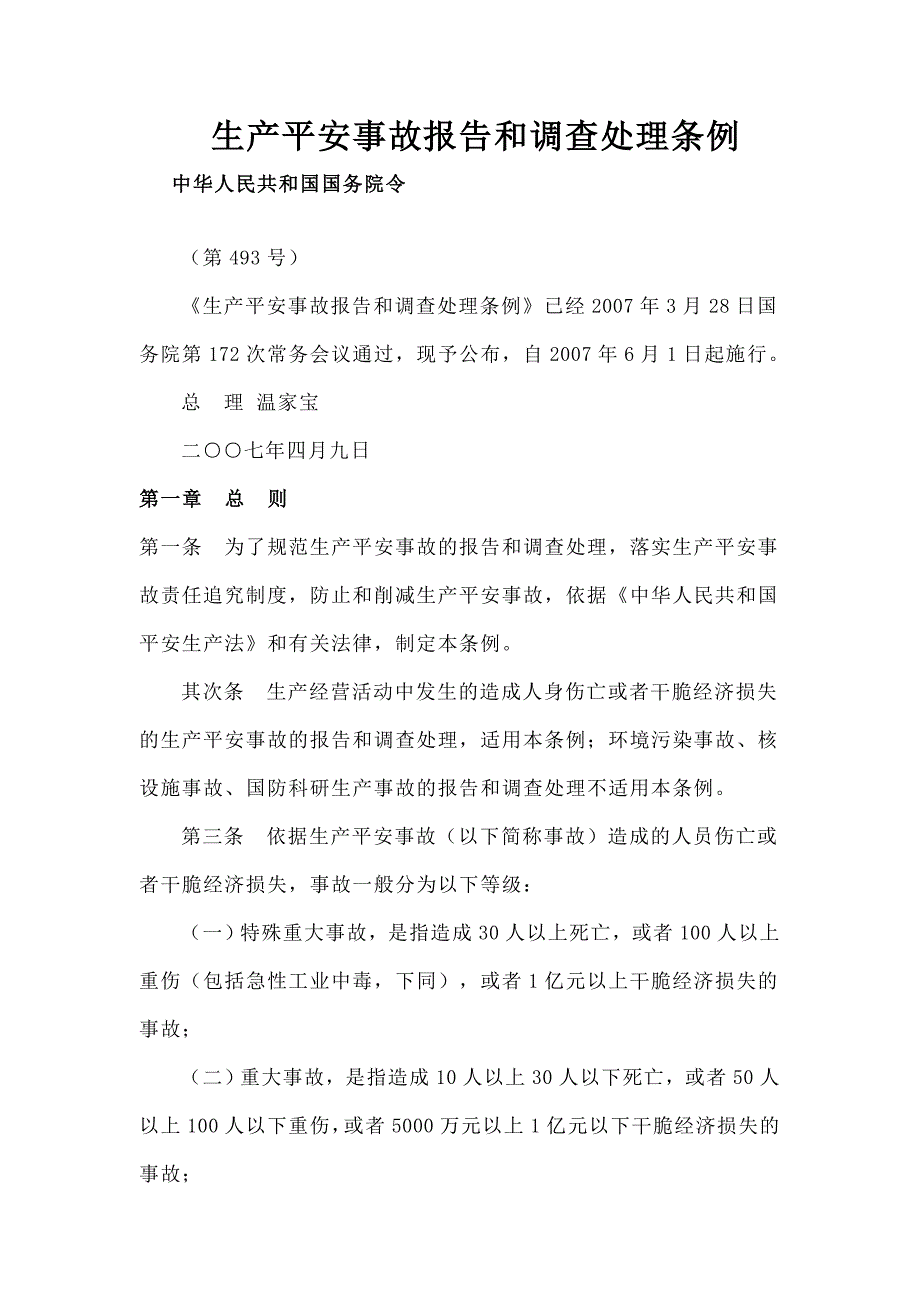 生产平安事故报告和调查处理条例

中华人民共和国国务院令

（第 493 号）

《生产平安事故报告和调查处理条例》已经 2007 年 3 月 28 日国务院第 172 次常务会议通过，现予公布，自 2007 年 6 月 1 日起施行。

总　理 温家宝

二〇〇七年四月九日

第一章　总　则

第一条　为了规范生产平安事故的报告和调查处理，落实生产平安事故责任追究制度，防止和削减生产平安事故，依据《中华人民共和国平安生产法》和有关法律，制定本条例。

其次条　生产经营活动中发生的造成人身伤亡或者干脆经济损失的生产平安事故的报告和调查处理，适用本条例；环境污染事故、核设施事故、国防科研生产事故的报告和调查处理不适用本条例。

第三条　依据生产平安事故（以下简称事故）造成的人员伤亡或者干脆经济损失，事故一般分为以下等级：

（一）特殊重大事故，是指造成 30 人以上死亡，或者 100 人以上重伤（包括急性工业中毒，下同），或者 1 亿元以上干脆经济损失的事故；

（二）重大事故，是指造成 10 人以上 30 人以下死亡，或者 50 人以上 100 人以下重伤，或者 5000 万元以上 1 亿元以下干脆经济损失的事故；